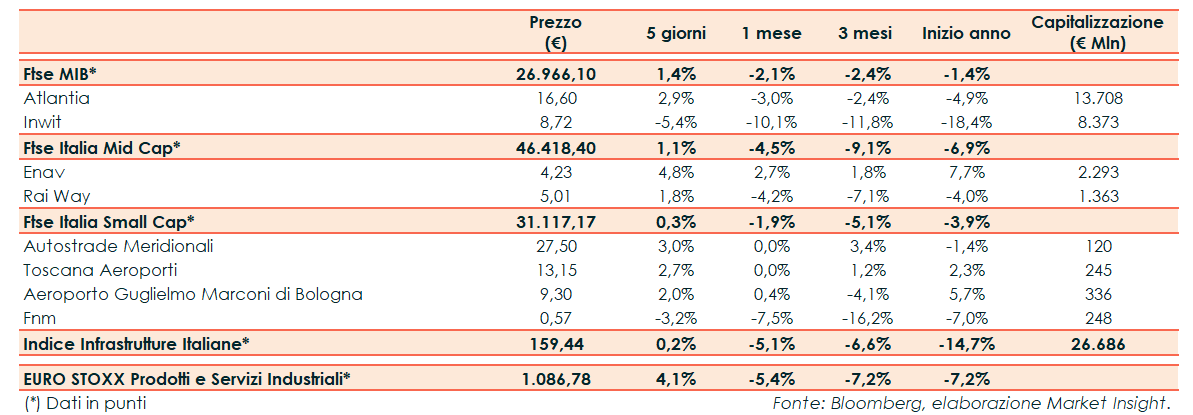 |  | Prezzo (€) | 5 giorni | 1 mese | 3 mesi | Inizio anno | Capitalizzazione (€ Mln) |
|---|---|---|---|---|---|---|
| Ftse MIB* | 26.966,10 | 1,4% | -2,1% | -2,4% | -1,4% |  |
| Atlantia | 16,60 | 2,9% | -3,0% | -2,4% | -4,9% | 13.708 |
| Inwit | 8,72 | -5,4% | -10,1% | -11,8% | -18,4% | 8.373 |
| Ftse Italia Mid Cap* | 46.418,40 | 1,1% | -4,5% | -9,1% | -6,9% |  |
| Enav | 4,23 | 4,8% | 2,7% | 1,8% | 7,7% | 2.293 |
| Rai Way | 5,01 | 1,8% | -4,2% | -7,1% | -4,0% | 1.363 |
| Ftse Italia Small Cap* | 31.117,17 | 0,3% | -1,9% | -5,1% | -3,9% |  |
| Autostrade Meridionali | 27,50 | 3,0% | 0,0% | 3,4% | -1,4% | 120 |
| Toscana Aeroporti | 13,15 | 2,7% | 0,0% | 1,2% | 2,3% | 245 |
| Aeroporto Guglielmo Marconi di Bologna | 9,30 | 2,0% | 0,4% | -4,1% | 5,7% | 336 |
| Fnm | 0,57 | -3,2% | -7,5% | -16,2% | -7,0% | 248 |
| Indice Infrastrutture Italiane* | 159,44 | 0,2% | -5,1% | -6,6% | -14,7% | 26.686 |
| EURO STOXX Prodotti e Servizi Industriali* | 1.086,78 | 4,1% | -5,4% | -7,2% | -7,2% |  |

(*) Dati in punti

Fonte: Bloomberg, elaborazione Market Insight.